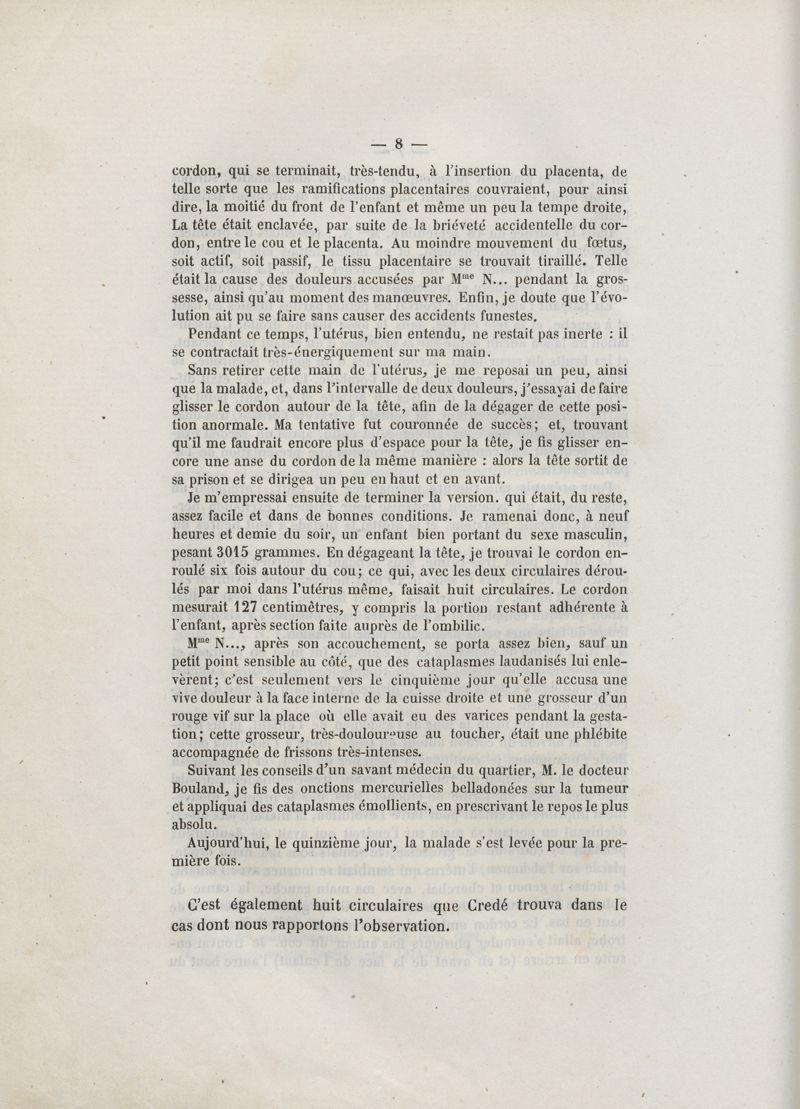 — 8 —

cordon, qui se terminait, très-tendu, à l'insertion du placenta, de telle sorte que les ramifications placentaires couvraient, pour ainsi dire, la moitié du front de l'enfant et même un peu la tempe droite, La tête était enclavée, par suite de la briéveté accidentelle du cordon, entre le cou et le placenta. Au moindre mouvement du fœtus, soit actif, soit passif, le tissu placentaire se trouvait tiraillé. Telle était la cause des douleurs accusées par M$^{me}$ N... pendant la grossesse, ainsi qu'au moment des manœuvres. Enfin, je doute que l'évolution ait pu se faire sans causer des accidents funestes.

Pendant ce temps, l'utérus, bien entendu, ne restait pas inerte : il se contractait très-énergiquement sur ma main.

Sans retirer cette main de l'utérus, je me reposai un peu, ainsi que la malade, et, dans l'intervalle de deux douleurs, j'essayai de faire glisser le cordon autour de la tête, afin de la dégager de cette position anormale. Ma tentative fut couronnée de succès; et, trouvant qu'il me faudrait encore plus d'espace pour la tête, je fis glisser encore une anse du cordon de la même manière : alors la tête sortit de sa prison et se dirigea un peu en haut et en avant.

Je m'empressai ensuite de terminer la version. qui était, du reste, assez facile et dans de bonnes conditions. Je ramenai donc, à neuf heures et demie du soir, un enfant bien portant du sexe masculin, pesant 3015 grammes. En dégageant la tête, je trouvai le cordon enroulé six fois autour du cou; ce qui, avec les deux circulaires déroulés par moi dans l'utérus même, faisait huit circulaires. Le cordon mesurait 127 centimètres, y compris la portion restant adhérente à l'enfant, après section faite auprès de l'ombilic.

M$^{me}$ N..., après son accouchement, se porta assez bien, sauf un petit point sensible au côté, que des cataplasmes laudanisés lui enlevèrent; c'est seulement vers le cinquième jour qu'elle accusa une vive douleur à la face interne de la cuisse droite et une grosseur d'un rouge vif sur la place où elle avait eu des varices pendant la gestation; cette grosseur, très-douloureuse au toucher, était une phlébite accompagnée de frissons très-intenses.

Suivant les conseils d'un savant médecin du quartier, M. le docteur Bouland, je fis des onctions mercurielles belladonées sur la tumeur et appliquai des cataplasmes émollients, en prescrivant le repos le plus absolu.

Aujourd'hui, le quinzième jour, la malade s'est levée pour la première fois.

C'est également huit circulaires que Credé trouva dans le cas dont nous rapportons l'observation.